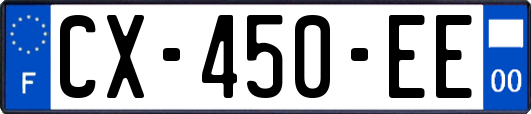 F
CX-450-EE
00